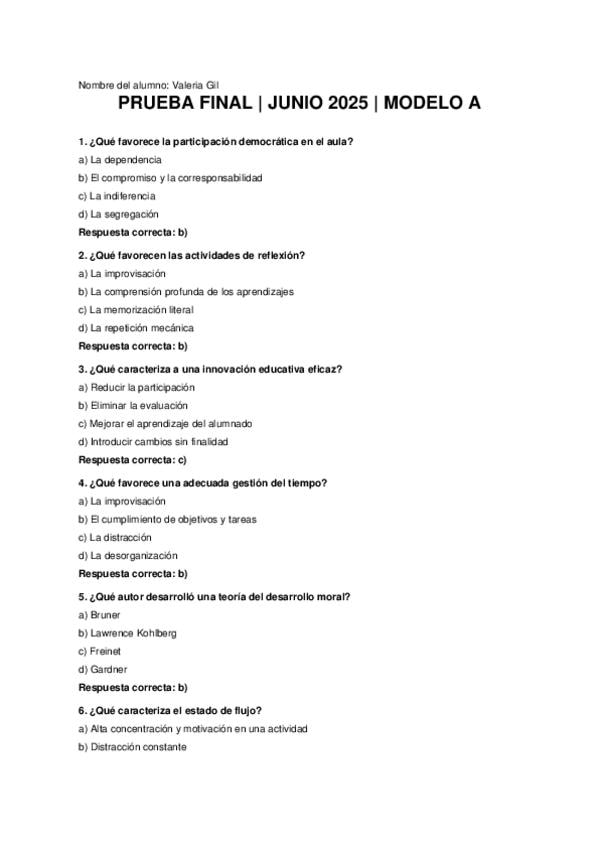 Nombre del alumno: Valeria Gil

PRUEBA FINAL | JUNIO 2025 | MODELO A

1. ¿Qué favorece la participación democrática en el aula?

a) La dependencia

b) El compromiso y la corresponsabilidad

c) La indiferencia

d) La segregación

Respuesta correcta: b)

2. ¿Qué favorecen las actividades de reflexión?

a) La improvisación

b) La comprensión profunda de los aprendizajes

c) La memorización literal

d) La repetición mecánica

Respuesta correcta: b)

3. ¿Qué caracteriza a una innovación educativa eficaz?

a) Reducir la participación

b) Eliminar la evaluación

c) Mejorar el aprendizaje del alumnado

d) Introducir cambios sin finalidad

Respuesta correcta: c)

4. ¿Qué favorece una adecuada gestión del tiempo?

a) La improvisación

b) El cumplimiento de objetivos y tareas

c) La distracción

d) La desorganización

Respuesta correcta: b)

5. ¿Qué autor desarrolló una teoría del desarrollo moral?

a) Bruner

b) Lawrence Kohlberg

c) Freinet

d) Gardner

Respuesta correcta: b)

6. ¿Qué caracteriza el estado de flujo?

a) Alta concentración y motivación en una actividad

b) Distracción constante